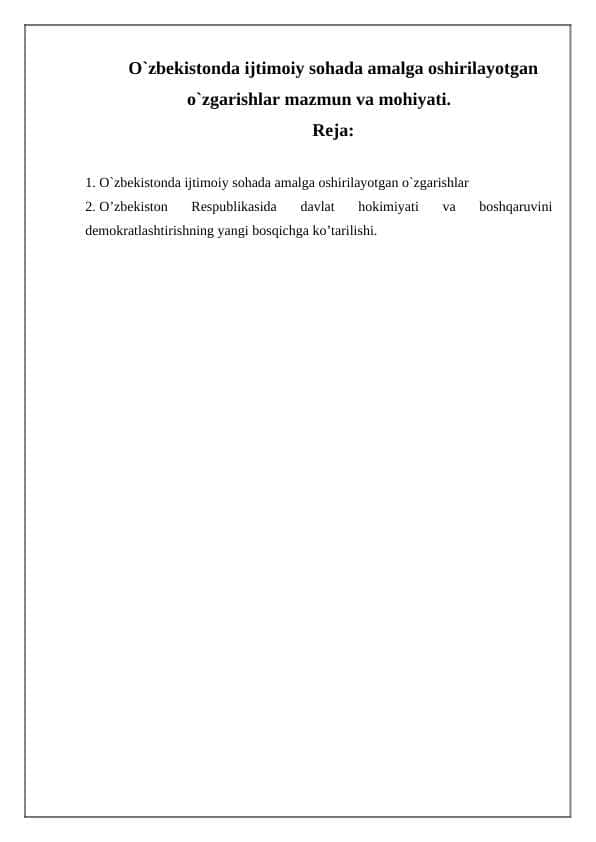 O`zbekistonda ijtimoiy sohada amalga oshirilayotgan o`zgarishlar mazmun va mohiyati.

Reja:

1. O`zbekistonda ijtimoiy sohada amalga oshirilayotgan o`zgarishlar
2. O’zbekiston Respublikasida davlat hokimiyati va boshqaruvini demokratlashtirishning yangi bosqichga ko’tarilishi.